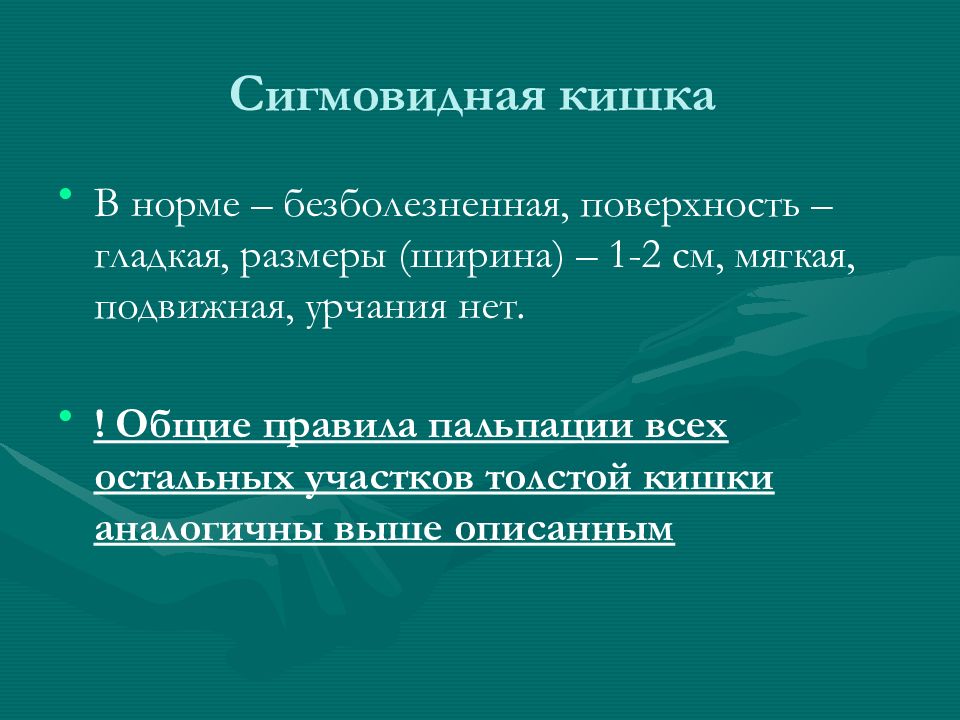 Сигмовидная кишка

• В норме – безболезненная, поверхность – гладкая, размеры (ширина) – 1-2 см, мягкая, подвижная, урчания нет.

• ! Общие правила пальпации всех остальных участков толстой кишки аналогичны выше описанным